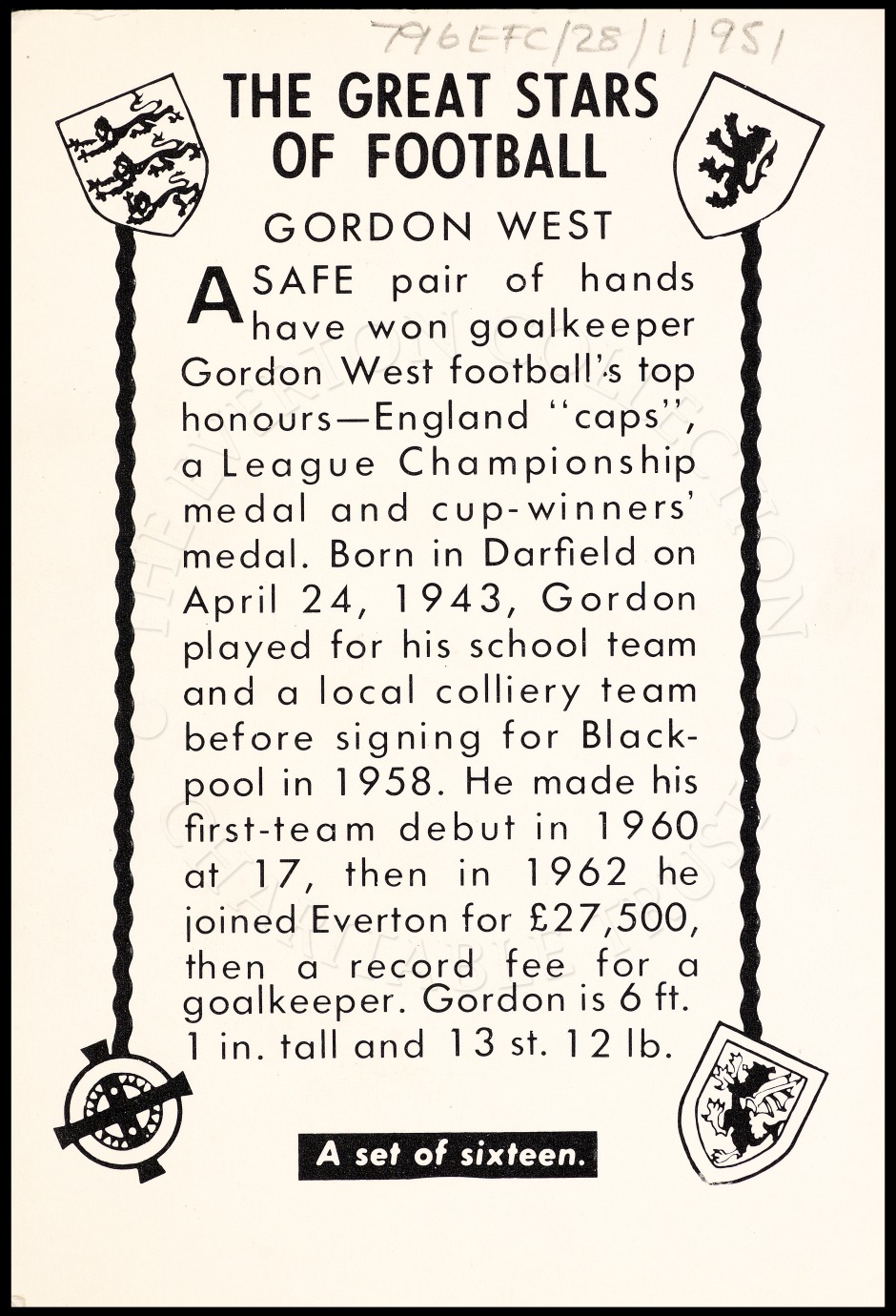 796EFC/28/1/951

THE GREAT STARS OF FOOTBALL

GORDON WEST

A SAFE pair of hands have won goalkeeper Gordon West football's top honours—England "caps", a League Championship medal and cup-winners' medal. Born in Darfield on April 24, 1943, Gordon played for his school team and a local colliery team before signing for Blackpool in 1958. He made his first-team debut in 1960 at 17, then in 1962 he joined Everton for £27,500, then a record fee for a goalkeeper. Gordon is 6 ft. 1 in. tall and 13 st. 12 lb.

A set of sixteen.

THE EVERTON COLLECTION CHARITABLE TRUST